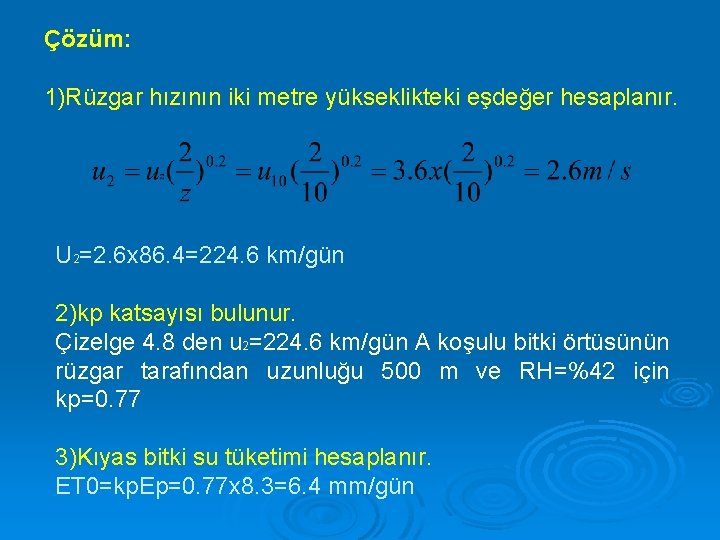 Çözüm:

1)Rüzgar hızının iki metre yükseklikteki eşdeğer hesaplanır.

$u_2 = u_z(\frac{2}{z})^{0.2} = u_{10}(\frac{2}{10})^{0.2} = 3.6x(\frac{2}{10})^{0.2} = 2.6m/s$

$U_2$=2.6x86.4=224.6 km/gün

2)kp katsayısı bulunur.
Çizelge 4.8 den $u_2$=224.6 km/gün A koşulu bitki örtüsünün rüzgar tarafından uzunluğu 500 m ve RH=%42 için kp=0.77

3)Kıyas bitki su tüketimi hesaplanır.
ET0=kpEp=0.77x8.3=6.4 mm/gün